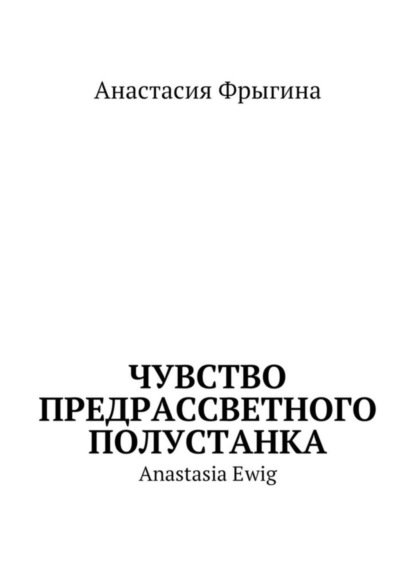 Анастасия Фрыгина

ЧУВСТВО ПРЕДРАССВЕТНОГО ПОЛУСТАНКА

Anastasia Ewig